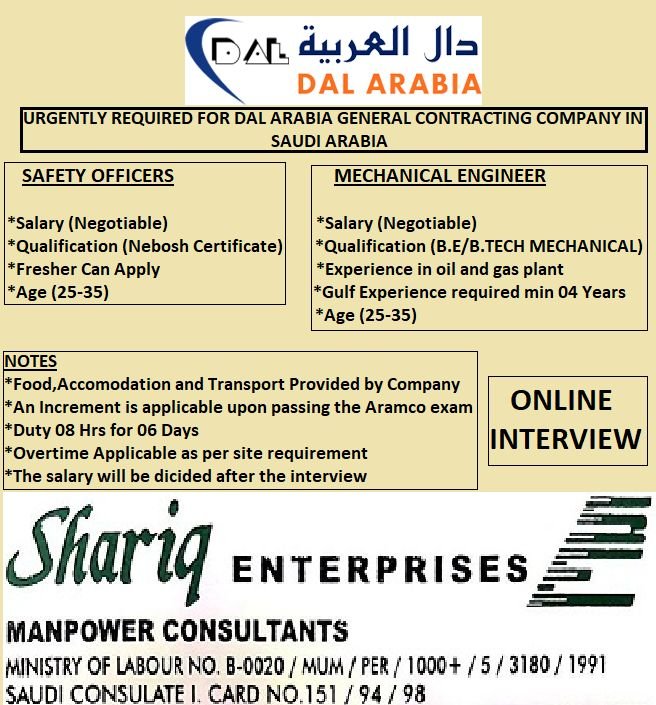 DAL دال العربية
DAL ARABIA

URGENTLY REQUIRED FOR DAL ARABIA GENERAL CONTRACTING COMPANY IN SAUDI ARABIA

SAFETY OFFICERS

*Salary (Negotiable)
*Qualification (Nebosh Certificate)
*Fresher Can Apply
*Age (25-35)

MECHANICAL ENGINEER

*Salary (Negotiable)
*Qualification (B.E/B.TECH MECHANICAL)
*Experience in oil and gas plant
*Gulf Experience required min 04 Years
*Age (25-35)

NOTES
*Food,Accomodation and Transport Provided by Company
*An Increment is applicable upon passing the Aramco exam
*Duty 08 Hrs for 06 Days
*Overtime Applicable as per site requirement
*The salary will be dicided after the interview

ONLINE INTERVIEW

Shariq ENTERPRISES

MANPOWER CONSULTANTS
MINISTRY OF LABOUR NO. B-0020 / MUM / PER / 1000+ / 5 / 3180 / 1991
SAUDI CONSULATE I. CARD NO.151 / 94 / 98